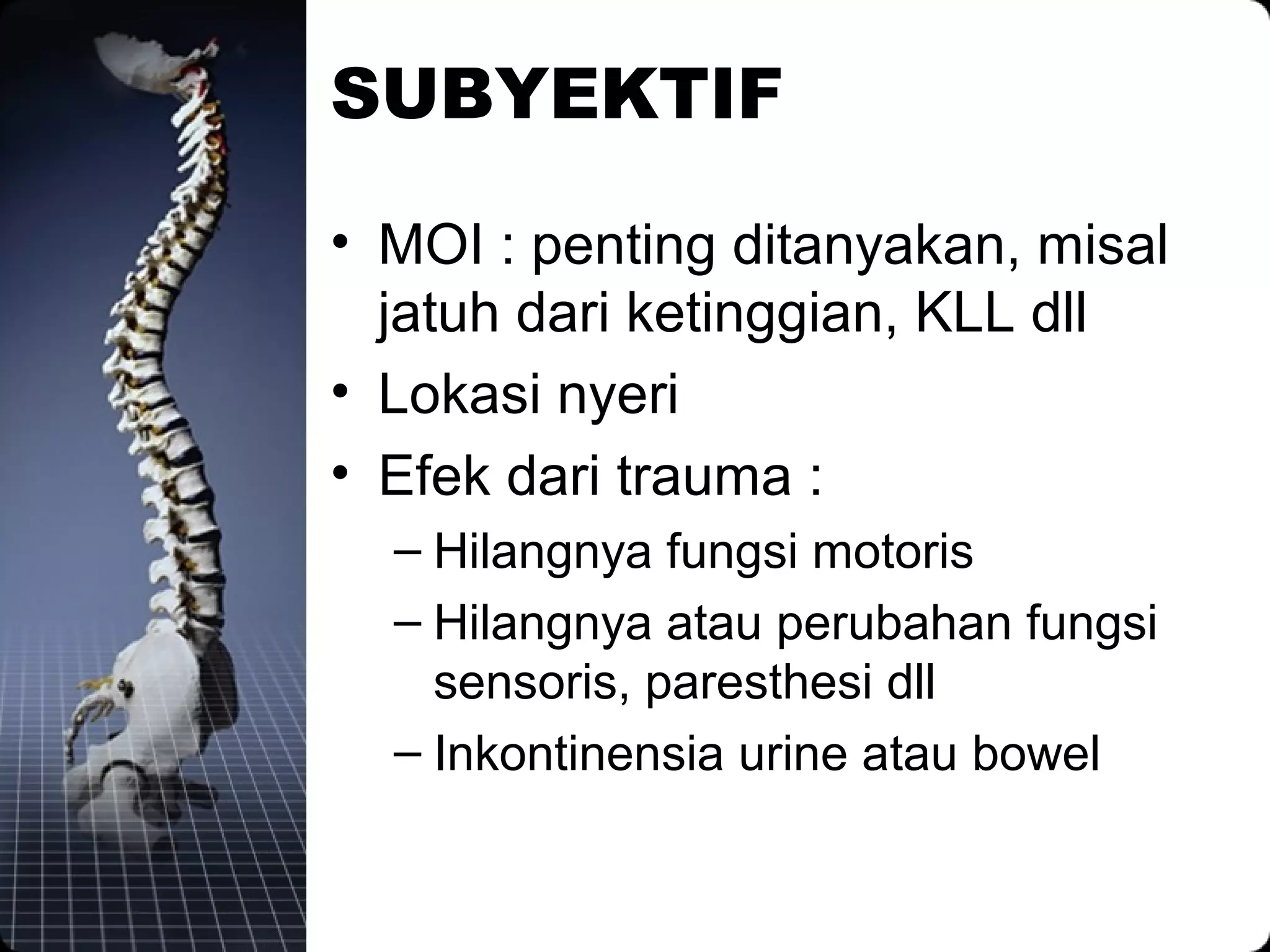 SUBYEKTIF

• MOI : penting ditanyakan, misal jatuh dari ketinggian, KLL dll
• Lokasi nyeri
• Efek dari trauma :
– Hilangnya fungsi motoris
– Hilangnya atau perubahan fungsi sensoris, paresthesi dll
– Inkontinensia urine atau bowel